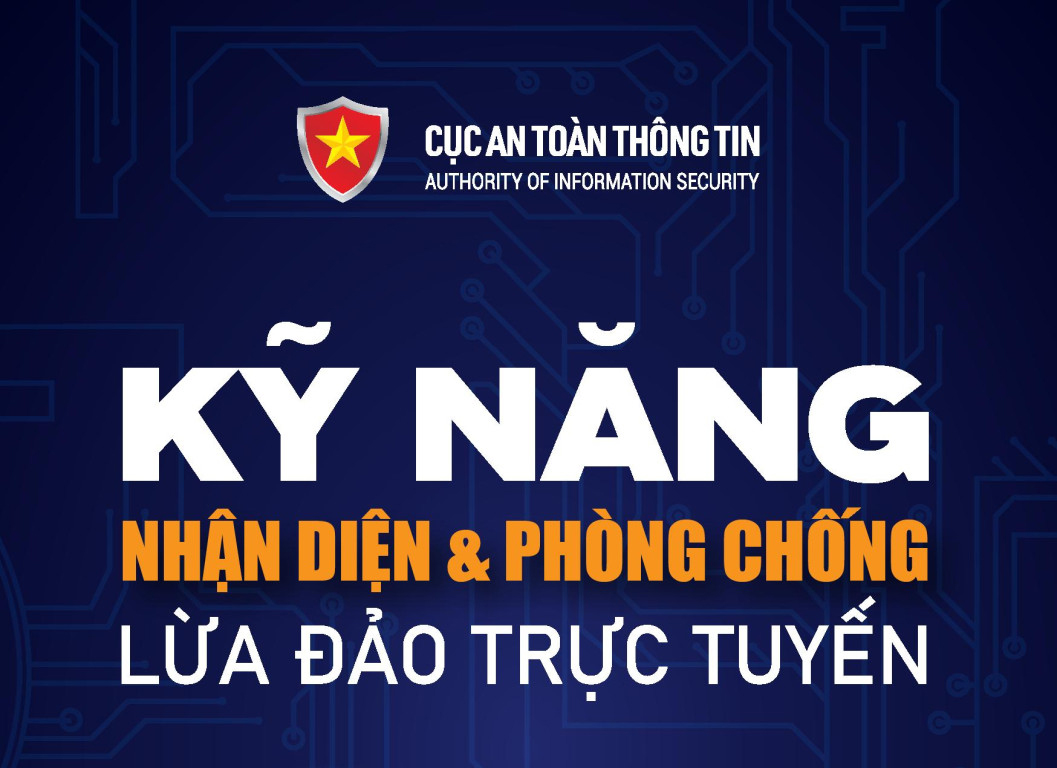 CỤC AN TOÀN THÔNG TIN
AUTHORITY OF INFORMATION SECURITY

KỸ NĂNG
NHẬN DIỆN & PHÒNG CHỐNG
LỪA ĐẢO TRỰC TUYẾN